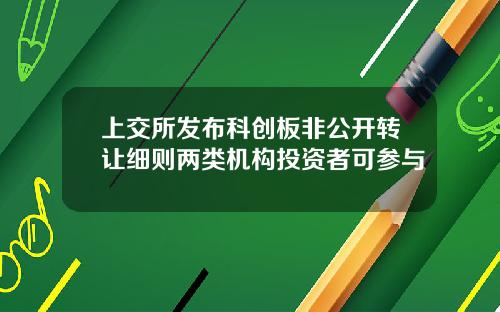 上交所发布科创板非公开转让细则两类机构投资者可参与